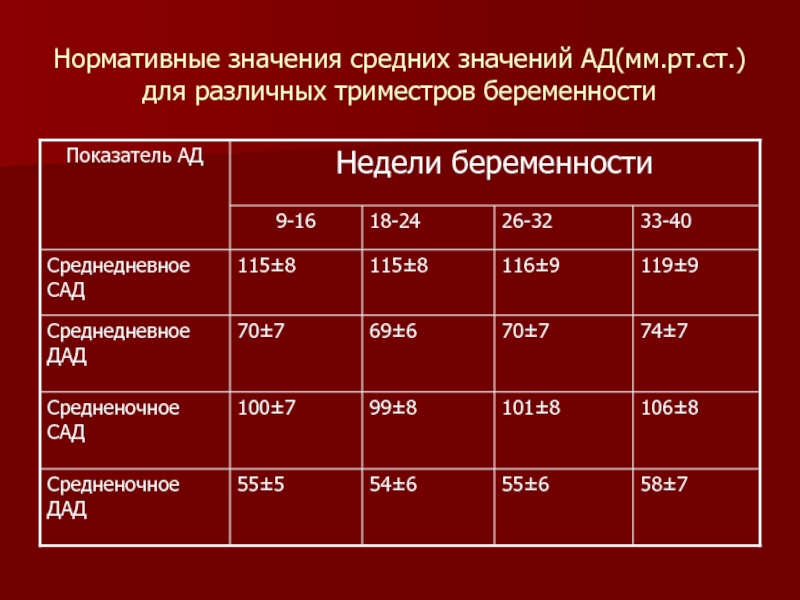 Нормативные значения средних значений АД(мм.рт.ст.) для различных триместров беременности

| Показатель АД | Недели беременности | | | |
|---|---|---|---|---|
| | 9-16 | 18-24 | 26-32 | 33-40 |
| Среднедневное САД | 115±8 | 115±8 | 116±9 | 119±9 |
| Среднедневное ДАД | 70±7 | 69±6 | 70±7 | 74±7 |
| Средненочное САД | 100±7 | 99±8 | 101±8 | 106±8 |
| Средненочное ДАД | 55±5 | 54±6 | 55±6 | 58±7 |